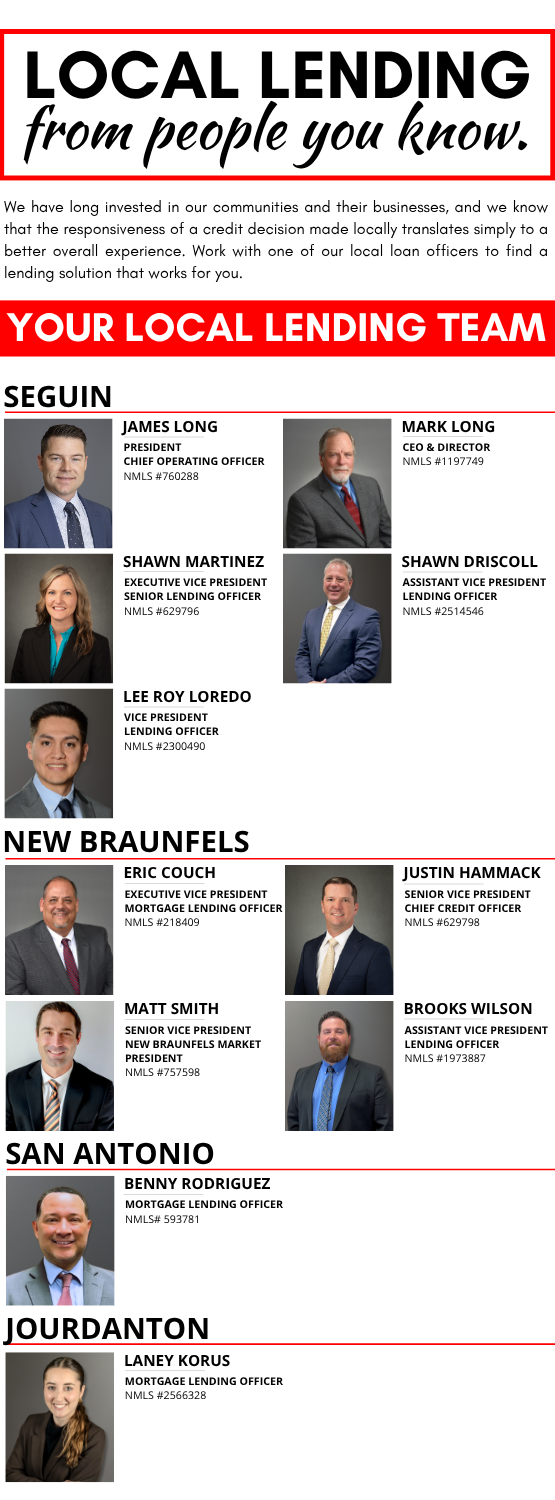 LOCAL LENDING
from people you know.

We have long invested in our communities and their businesses, and we know that the responsiveness of a credit decision made locally translates simply to a better overall experience. Work with one of our local loan officers to find a lending solution that works for you.

YOUR LOCAL LENDING TEAM

SEGUIN

JAMES LONG
PRESIDENT
CHIEF OPERATING OFFICER
NMLS #760288

MARK LONG
CEO & DIRECTOR
NMLS #1197749

SHAWN MARTINEZ
EXECUTIVE VICE PRESIDENT
SENIOR LENDING OFFICER
NMLS #629796

SHAWN DRISCOLL
ASSISTANT VICE PRESIDENT
LENDING OFFICER
NMLS #2514546

LEE ROY LOREDO
VICE PRESIDENT
LENDING OFFICER
NMLS #2300490

NEW BRAUNFELS

ERIC COUCH
EXECUTIVE VICE PRESIDENT
MORTGAGE LENDING OFFICER
NMLS #218409

JUSTIN HAMMACK
SENIOR VICE PRESIDENT
CHIEF CREDIT OFFICER
NMLS #629798

MATT SMITH
SENIOR VICE PRESIDENT
NEW BRAUNFELS MARKET PRESIDENT
NMLS #757598

BROOKS WILSON
ASSISTANT VICE PRESIDENT
LENDING OFFICER
NMLS #1973887

SAN ANTONIO

BENNY RODRIGUEZ
MORTGAGE LENDING OFFICER
NMLS# 593781

JOURDANTON

LANEY KORUS
MORTGAGE LENDING OFFICER
NMLS #2566328